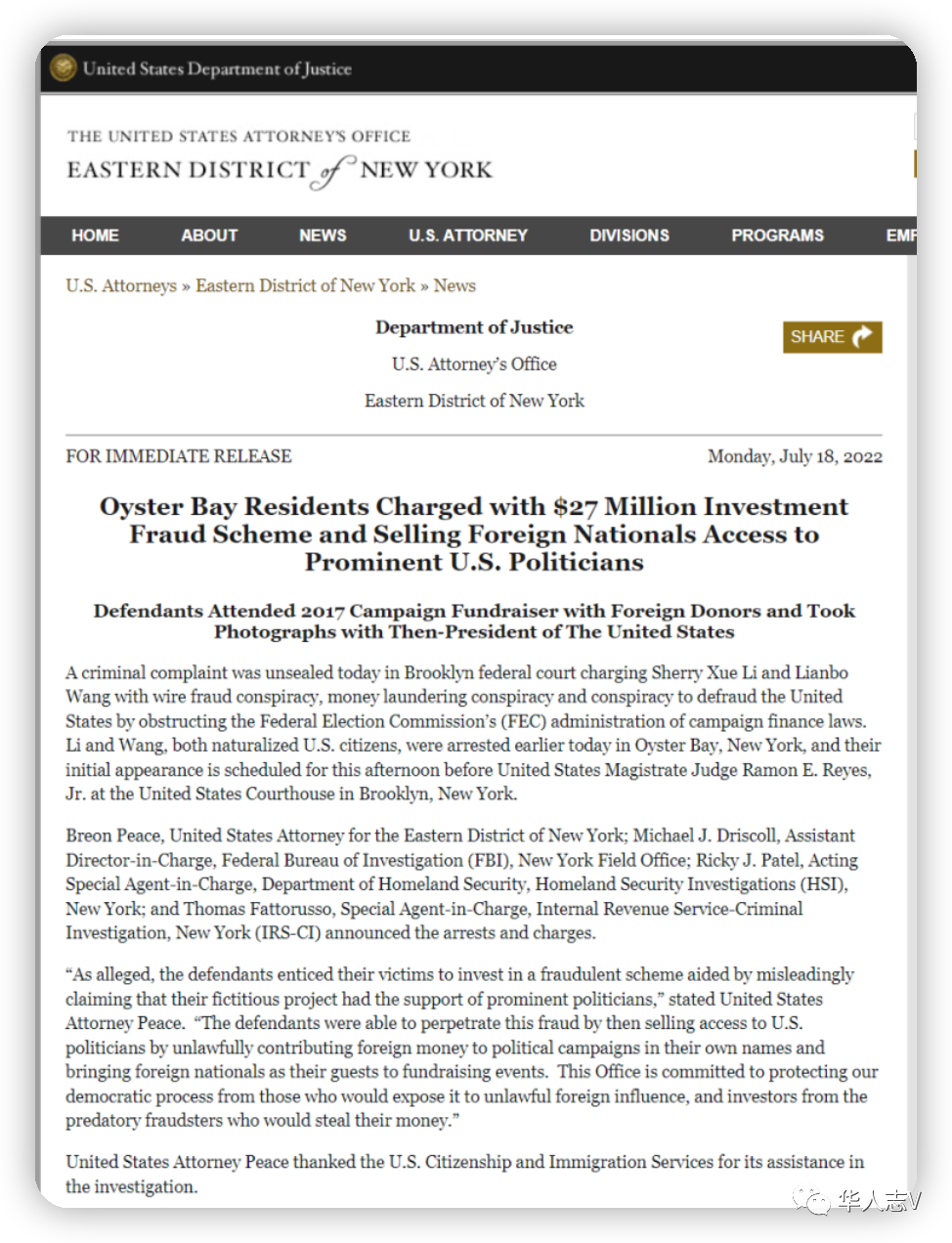 United States Department of Justice

THE UNITED STATES ATTORNEY'S OFFICE
EASTERN DISTRICT of NEW YORK

HOME ABOUT NEWS U.S. ATTORNEY DIVISIONS PROGRAMS EMP

U.S. Attorneys » Eastern District of New York » News

Department of Justice

U.S. Attorney's Office

Eastern District of New York

SHARE

FOR IMMEDIATE RELEASE

Monday, July 18, 2022

Oyster Bay Residents Charged with $27 Million Investment Fraud Scheme and Selling Foreign Nationals Access to Prominent U.S. Politicians

Defendants Attended 2017 Campaign Fundraiser with Foreign Donors and Took Photographs with Then-President of The United States

A criminal complaint was unsealed today in Brooklyn federal court charging Sherry Xue Li and Lianbo Wang with wire fraud conspiracy, money laundering conspiracy and conspiracy to defraud the United States by obstructing the Federal Election Commission's (FEC) administration of campaign finance laws. Li and Wang, both naturalized U.S. citizens, were arrested earlier today in Oyster Bay, New York, and their initial appearance is scheduled for this afternoon before United States Magistrate Judge Ramon E. Reyes, Jr. at the United States Courthouse in Brooklyn, New York.

Breon Peace, United States Attorney for the Eastern District of New York; Michael J. Driscoll, Assistant Director-in-Charge, Federal Bureau of Investigation (FBI), New York Field Office; Ricky J. Patel, Acting Special Agent-in-Charge, Department of Homeland Security, Homeland Security Investigations (HSI), New York; and Thomas Fattorusso, Special Agent-in-Charge, Internal Revenue Service-Criminal Investigation, New York (IRS-CI) announced the arrests and charges.

"As alleged, the defendants enticed their victims to invest in a fraudulent scheme aided by misleadingly claiming that their fictitious project had the support of prominent politicians," stated United States Attorney Peace. "The defendants were able to perpetrate this fraud by then selling access to U.S. politicians by unlawfully contributing foreign money to political campaigns in their own names and bringing foreign nationals as their guests to fundraising events. This Office is committed to protecting our democratic process from those who would expose it to unlawful foreign influence, and investors from the predatory fraudsters who would steal their money."

United States Attorney Peace thanked the U.S. Citizenship and Immigration Services for its assistance in the investigation.

华人志V